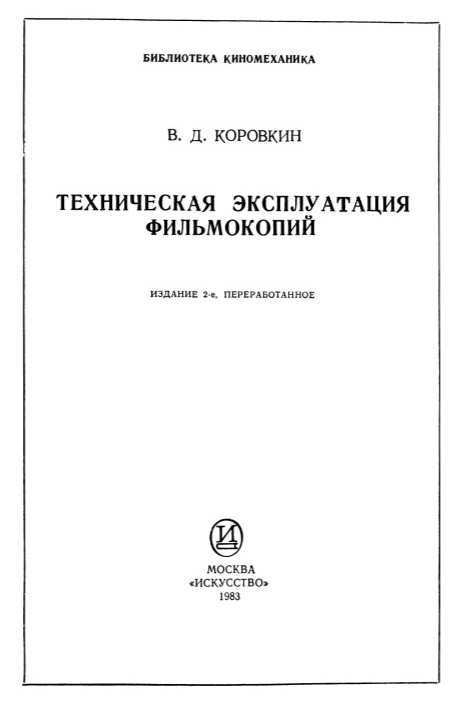 БИБЛИОТЕКА КИНОМЕХАНИКА

В. Д. КОРОВКИН

ТЕХНИЧЕСКАЯ ЭКСПЛУАТАЦИЯ ФИЛЬМОКОПИЙ

ИЗДАНИЕ 2-е, ПЕРЕРАБОТАННОЕ

И

МОСКВА
«ИСКУССТВО»
1983